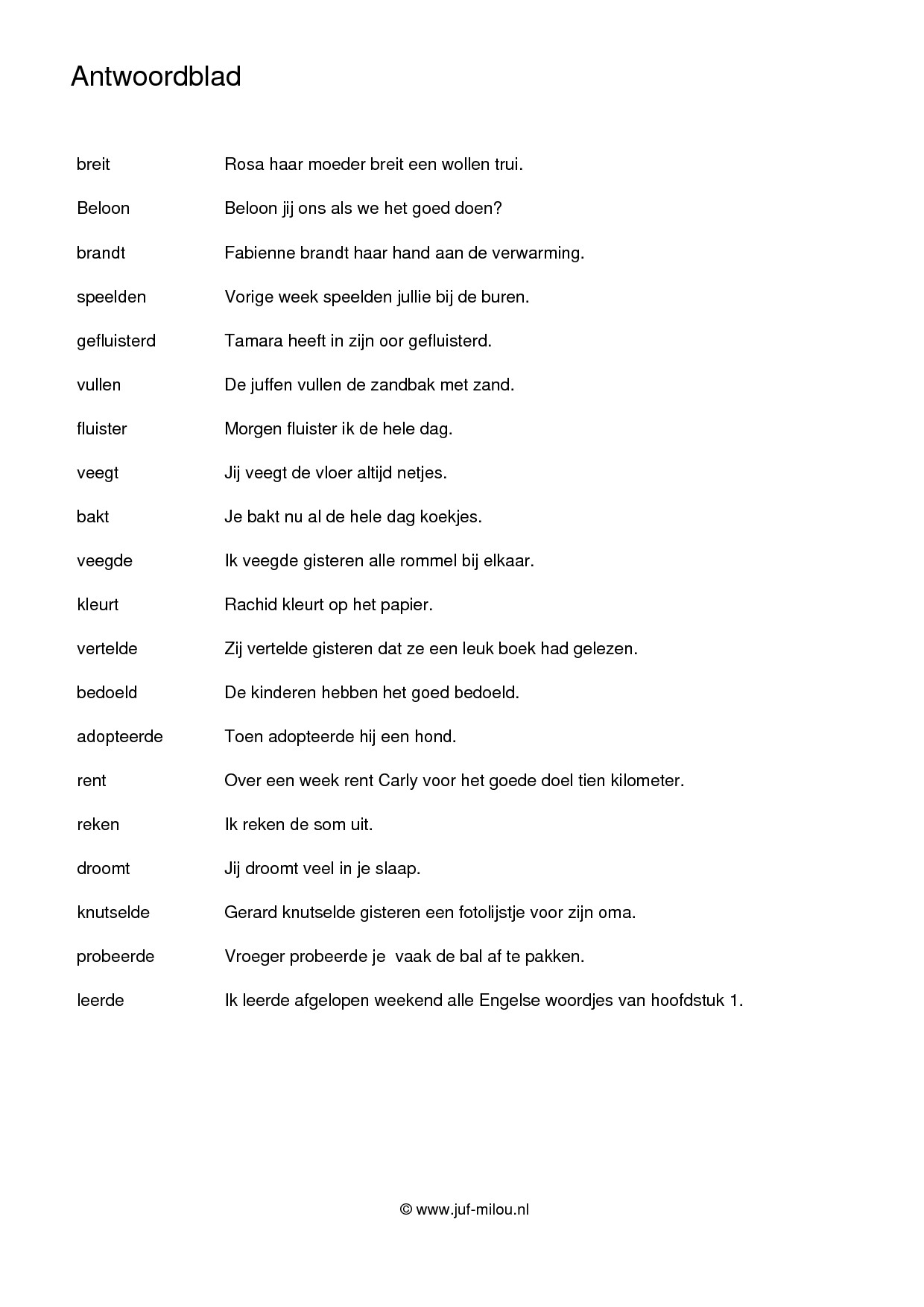 Antwoordblad

breit Rosa haar moeder breit een wollen trui.

Beloon Beloon jij ons als we het goed doen?

brandt Fabienne brandt haar hand aan de verwarming.

speelden Vorige week speelden jullie bij de buren.

gefluisterd Tamara heeft in zijn oor gefluisterd.

vullen De juffen vullen de zandbak met zand.

fluister Morgen fluister ik de hele dag.

veegt Jij veegt de vloer altijd netjes.

bakt Je bakt nu al de hele dag koekjes.

veegde Ik veegde gisteren alle rommel bij elkaar.

kleurt Rachid kleurt op het papier.

vertelde Zij vertelde gisteren dat ze een leuk boek had gelezen.

bedoeld De kinderen hebben het goed bedoeld.

adopteerde Toen adopteerde hij een hond.

rent Over een week rent Carly voor het goede doel tien kilometer.

reken Ik reken de som uit.

droomt Jij droomt veel in je slaap.

knutselde Gerard knutselde gisteren een fotolijstje voor zijn oma.

probeerde Vroeger probeerde je vaak de bal af te pakken.

leerde Ik leerde afgelopen weekend alle Engelse woordjes van hoofdstuk 1.

© www.juf-milou.nl